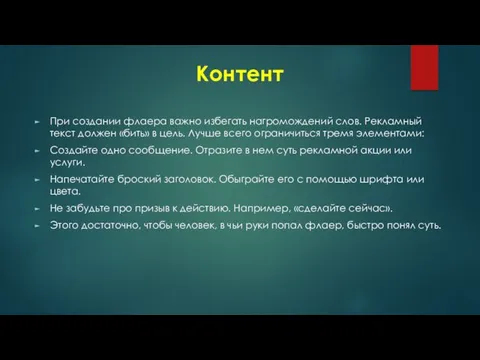 Контент

При создании флаера важно избегать нагромождений слов. Рекламный текст должен «бить» в цель. Лучше всего ограничиться тремя элементами:

Создайте одно сообщение. Отразите в нем суть рекламной акции или услуги.

Напечатайте броский заголовок. Обыграйте его с помощью шрифта или цвета.

Не забудьте про призыв к действию. Например, «сделайте сейчас».

Этого достаточно, чтобы человек, в чьи руки попал флаер, быстро понял суть.